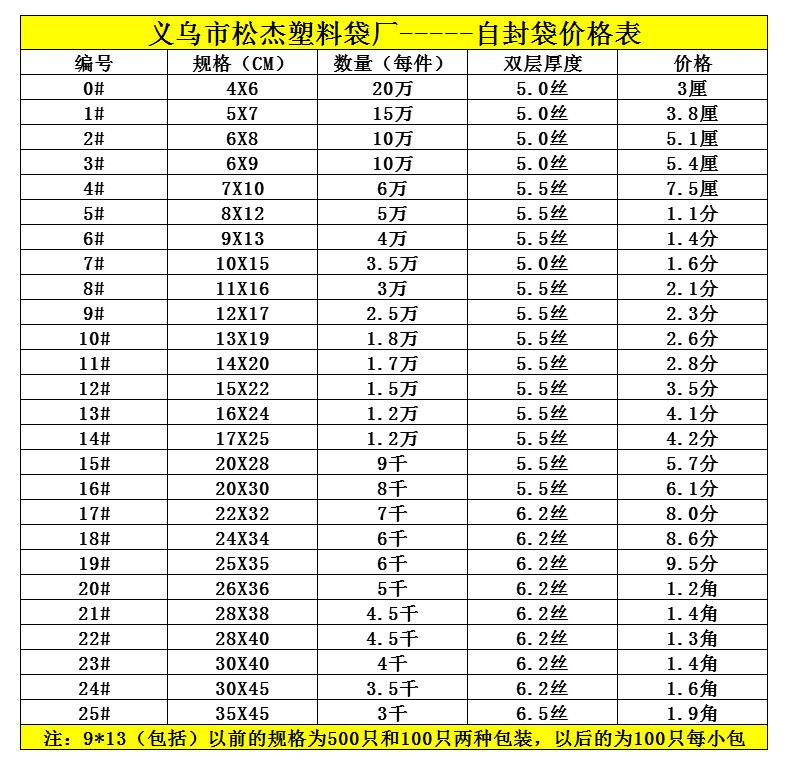 义乌市松杰塑料袋厂-----自封袋价格表

| 编号 | 规格（CM） | 数量（每件） | 双层厚度 | 价格 |
|---|---|---|---|---|
| 0# | 4X6 | 20万 | 5.0丝 | 3厘 |
| 1# | 5X7 | 15万 | 5.0丝 | 3.8厘 |
| 2# | 6X8 | 10万 | 5.0丝 | 5.1厘 |
| 3# | 6X9 | 10万 | 5.0丝 | 5.4厘 |
| 4# | 7X10 | 6万 | 5.5丝 | 7.5厘 |
| 5# | 8X12 | 5万 | 5.5丝 | 1.1分 |
| 6# | 9X13 | 4万 | 5.5丝 | 1.4分 |
| 7# | 10X15 | 3.5万 | 5.0丝 | 1.6分 |
| 8# | 11X16 | 3万 | 5.5丝 | 2.1分 |
| 9# | 12X17 | 2.5万 | 5.5丝 | 2.3分 |
| 10# | 13X19 | 1.8万 | 5.5丝 | 2.6分 |
| 11# | 14X20 | 1.7万 | 5.5丝 | 2.8分 |
| 12# | 15X22 | 1.5万 | 5.5丝 | 3.5分 |
| 13# | 16X24 | 1.2万 | 5.5丝 | 4.1分 |
| 14# | 17X25 | 1.2万 | 5.5丝 | 4.2分 |
| 15# | 20X28 | 9千 | 5.5丝 | 5.7分 |
| 16# | 20X30 | 8千 | 5.5丝 | 6.1分 |
| 17# | 22X32 | 7千 | 6.2丝 | 8.0分 |
| 18# | 24X34 | 6千 | 6.2丝 | 8.6分 |
| 19# | 25X35 | 6千 | 6.2丝 | 9.5分 |
| 20# | 26X36 | 5千 | 6.2丝 | 1.2角 |
| 21# | 28X38 | 4.5千 | 6.2丝 | 1.4角 |
| 22# | 28X40 | 4.5千 | 6.2丝 | 1.3角 |
| 23# | 30X40 | 4千 | 6.2丝 | 1.4角 |
| 24# | 30X45 | 3.5千 | 6.2丝 | 1.6角 |
| 25# | 35X45 | 3千 | 6.5丝 | 1.9角 |

注：9*13（包括）以前的规格为500只和100只两种包装，以后的为100只每小包